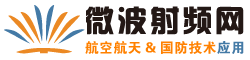 微波射频网
航空航天 & 国防技术应用